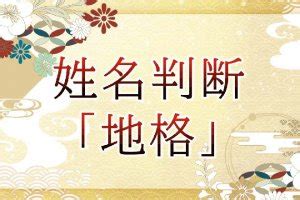 姓名判断
「地格」